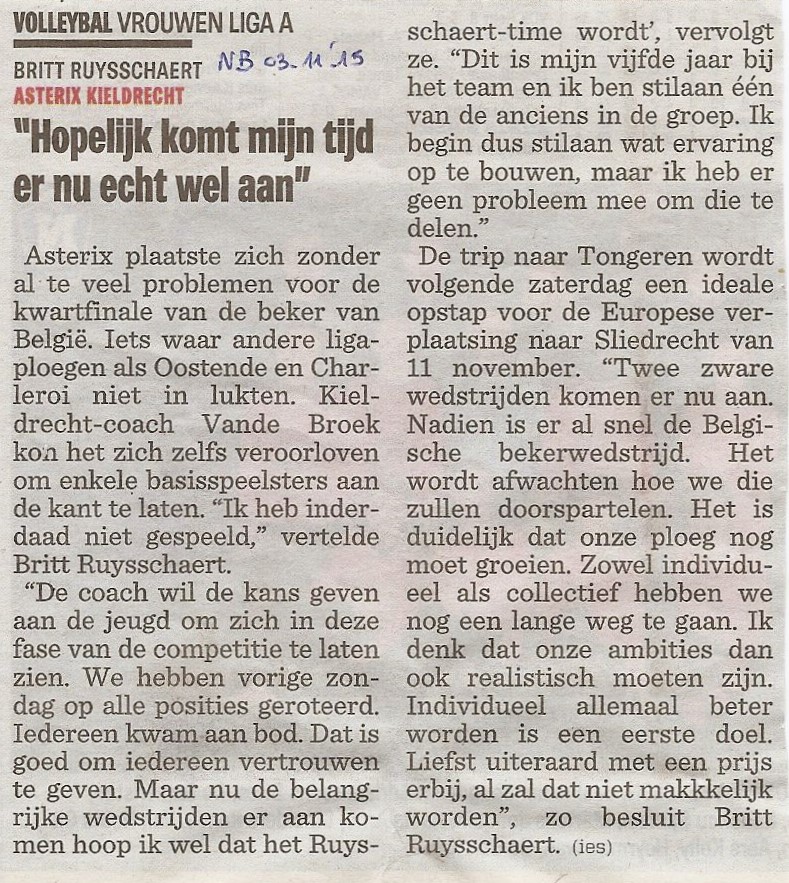 VOLLEYBAL VROUWEN LIGA A

BRITT RUYSSCHAERT NB 03.11.'15
ASTERIX KIELDRECHT

"Hopelijk komt mijn tijd er nu echt wel aan"

Asterix plaatste zich zonder al te veel problemen voor de kwartfinale van de beker van België. Iets waar andere ligaploegen als Oostende en Charleroi niet in lukten. Kieldrecht-coach Vande Broek kon het zich zelfs veroorloven om enkele basisspeelsters aan de kant te laten. "Ik heb inderdaad niet gespeeld," vertelde Britt Ruysschaert.

"De coach wil de kans geven aan de jeugd om zich in deze fase van de competitie te laten zien. We hebben vorige zondag op alle posities geroteerd. Iedereen kwam aan bod. Dat is goed om iedereen vertrouwen te geven. Maar nu de belangrijke wedstrijden er aan komen hoop ik wel dat het Ruysschaert-time wordt', vervolgt ze. "Dit is mijn vijfde jaar bij het team en ik ben stilaan één van de anciens in de groep. Ik begin dus stilaan wat ervaring op te bouwen, maar ik heb er geen probleem mee om die te delen."

De trip naar Tongeren wordt volgende zaterdag een ideale opstap voor de Europese verplaatsing naar Sliedrecht van 11 november. "Twee zware wedstrijden komen er nu aan. Nadien is er al snel de Belgische bekerwedstrijd. Het wordt afwachten hoe we die zullen doorspartelen. Het is duidelijk dat onze ploeg nog moet groeien. Zowel individueel als collectief hebben we nog een lange weg te gaan. Ik denk dat onze ambities dan ook realistisch moeten zijn. Individueel allemaal beter worden is een eerste doel. Liefst uiteraard met een prijs erbij, al zal dat niet makkkelijk worden", zo besluit Britt Ruysschaert. (ies)